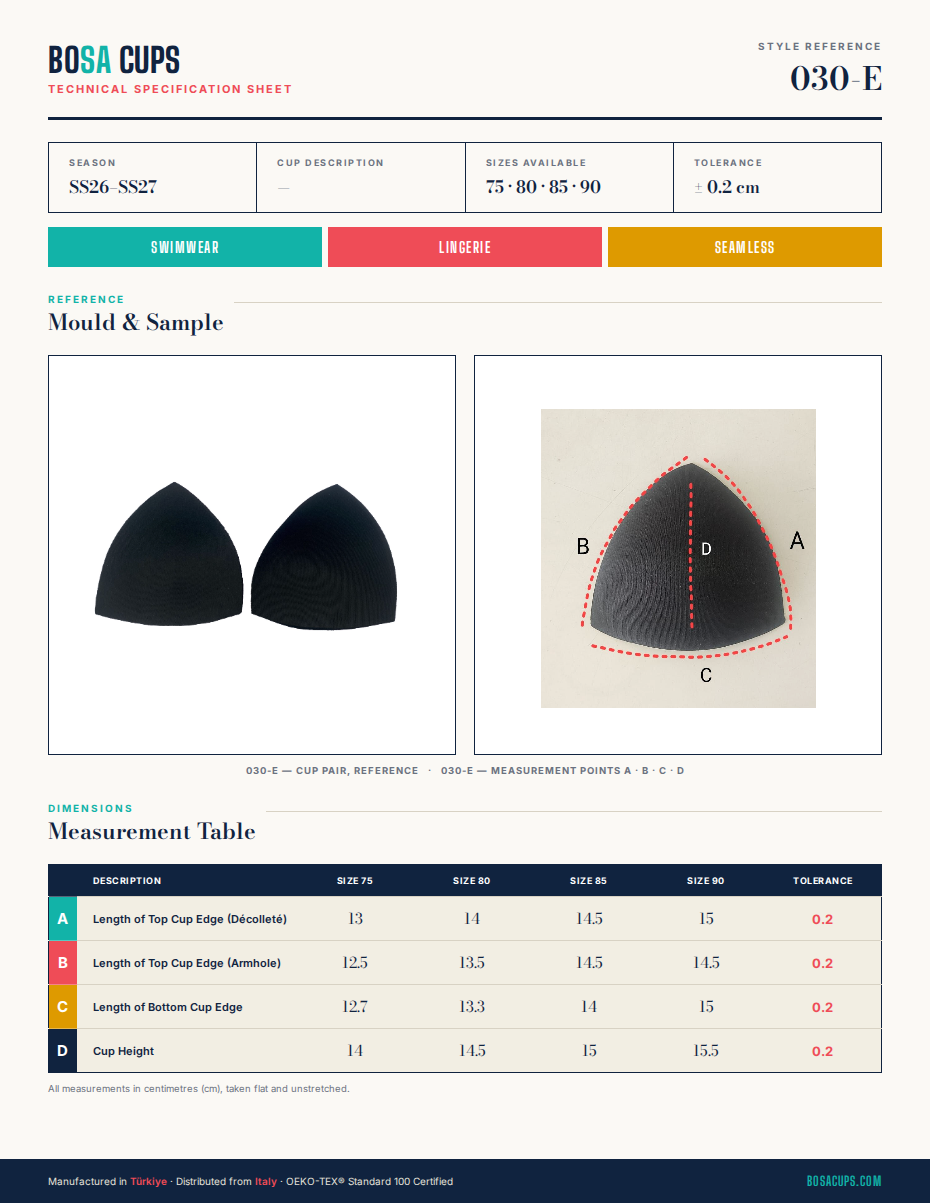 BOSA CUPS
TECHNICAL SPECIFICATION SHEET

STYLE REFERENCE
030-E

| SEASON | CUP DESCRIPTION | SIZES AVAILABLE | TOLERANCE |
|---|---|---|---|
| SS26–SS27 | — | 75 · 80 · 85 · 90 | ± 0.2 cm |

SWIMWEAR
LINGERIE
SEAMLESS

REFERENCE
Mould & Sample

B
D
A
C

030-E — CUP PAIR, REFERENCE · 030-E — MEASUREMENT POINTS A · B · C · D

DIMENSIONS
Measurement Table

| | DESCRIPTION | SIZE 75 | SIZE 80 | SIZE 85 | SIZE 90 | TOLERANCE |
|---|---|---|---|---|---|---|
| A | Length of Top Cup Edge (Décolleté) | 13 | 14 | 14.5 | 15 | 0.2 |
| B | Length of Top Cup Edge (Armhole) | 12.5 | 13.5 | 14.5 | 14.5 | 0.2 |
| C | Length of Bottom Cup Edge | 12.7 | 13.3 | 14 | 15 | 0.2 |
| D | Cup Height | 14 | 14.5 | 15 | 15.5 | 0.2 |

All measurements in centimetres (cm), taken flat and unstretched.

Manufactured in Türkiye · Distributed from Italy · OEKO-TEX® Standard 100 Certified
BOSACUPS.COM